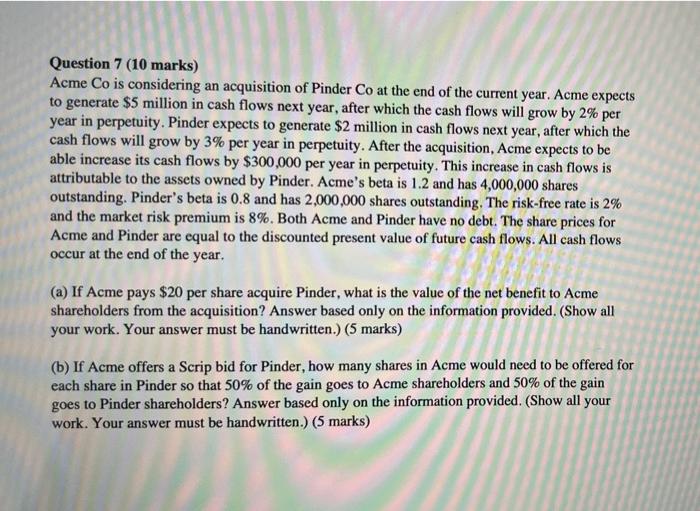 **Question 7 (10 marks)**
Acme Co is considering an acquisition of Pinder Co at the end of the current year. Acme expects to generate \$5 million in cash flows next year, after which the cash flows will grow by 2% per year in perpetuity. Pinder expects to generate \$2 million in cash flows next year, after which the cash flows will grow by 3% per year in perpetuity. After the acquisition, Acme expects to be able increase its cash flows by \$300,000 per year in perpetuity. This increase in cash flows is attributable to the assets owned by Pinder. Acme's beta is 1.2 and has 4,000,000 shares outstanding. Pinder's beta is 0.8 and has 2,000,000 shares outstanding. The risk-free rate is 2% and the market risk premium is 8%. Both Acme and Pinder have no debt. The share prices for Acme and Pinder are equal to the discounted present value of future cash flows. All cash flows occur at the end of the year.

(a) If Acme pays \$20 per share acquire Pinder, what is the value of the net benefit to Acme shareholders from the acquisition? Answer based only on the information provided. (Show all your work. Your answer must be handwritten.) (5 marks)

(b) If Acme offers a Scrip bid for Pinder, how many shares in Acme would need to be offered for each share in Pinder so that 50% of the gain goes to Acme shareholders and 50% of the gain goes to Pinder shareholders? Answer based only on the information provided. (Show all your work. Your answer must be handwritten.) (5 marks)